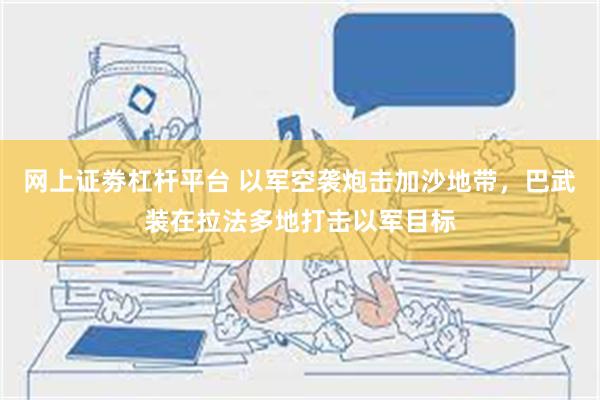 网上证券杠杆平台 以军空袭炮击加沙地带，巴武装在拉法多地打击以军目标